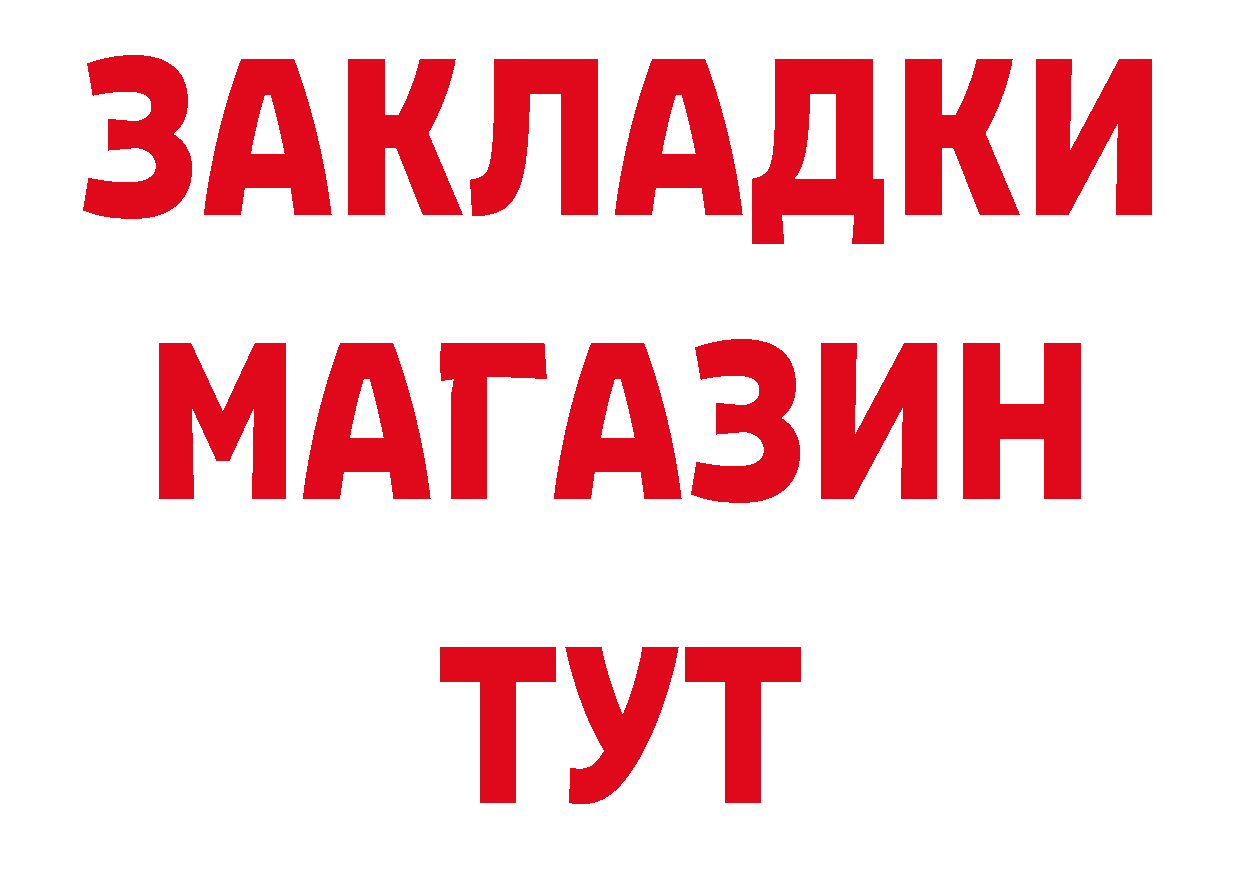 ЗАКЛАДКИ
МАГАЗИН
ТУТ